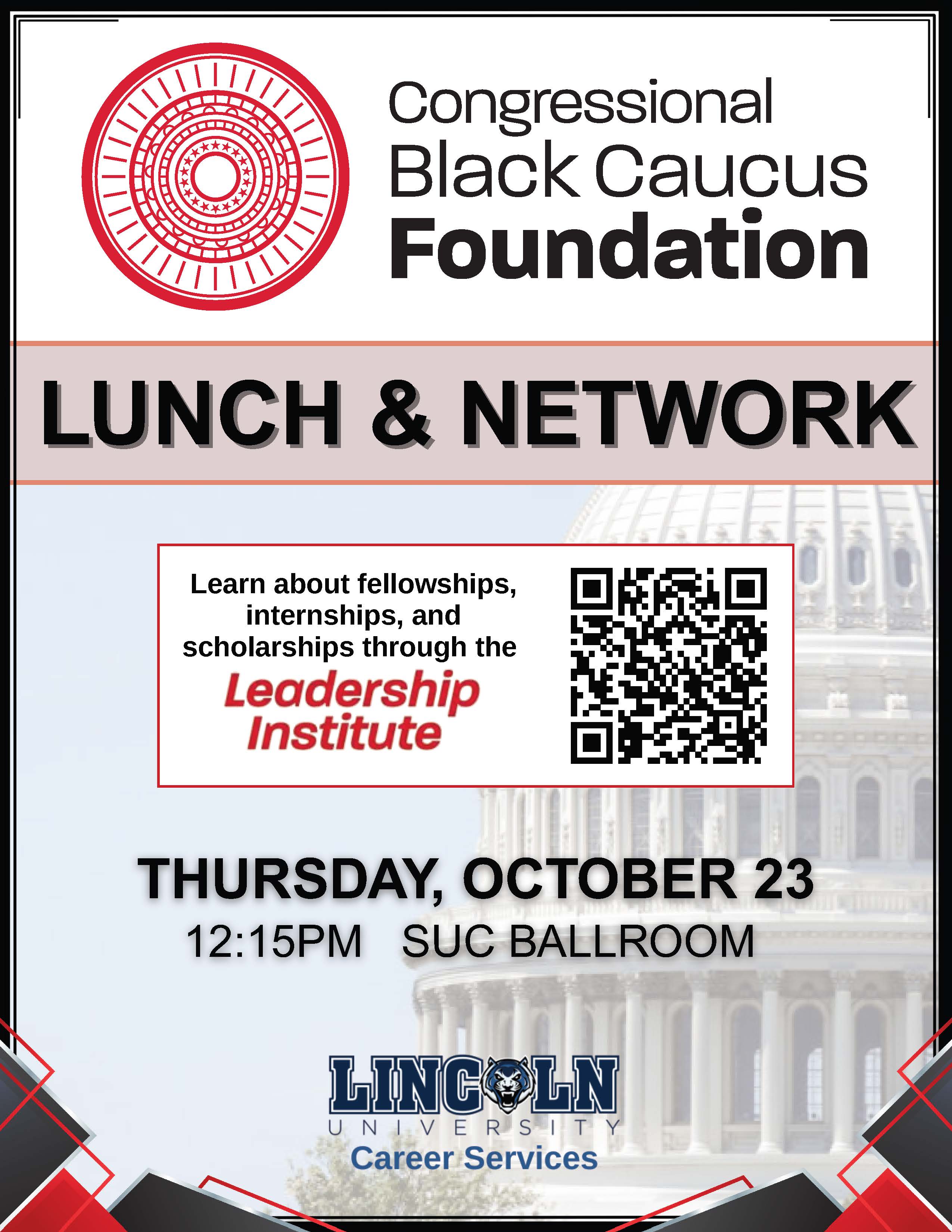 Congressional
Black Caucus
Foundation

LUNCH & NETWORK

Learn about fellowships, internships, and scholarships through the

Leadership
Institute

THURSDAY, OCTOBER 23

12:15PM SUC BALLROOM

LINCOLN
UNIVERSITY
Career Services